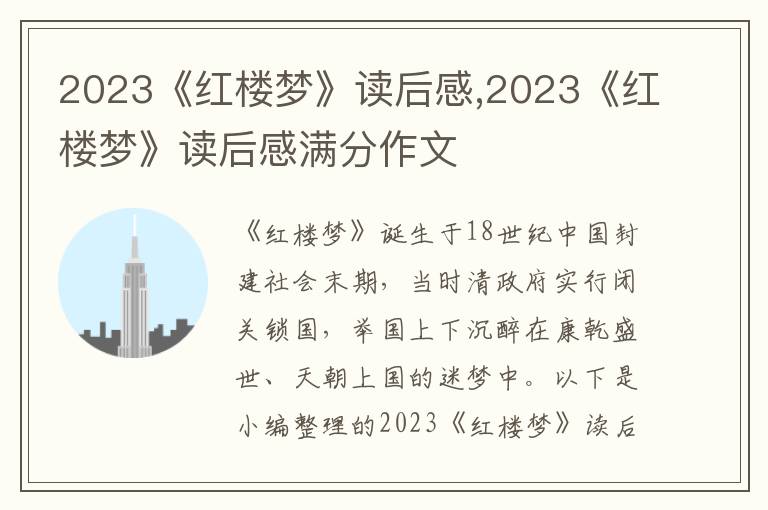 2023《红楼梦》读后感,2023《红楼梦》读后感满分作文

《红楼梦》诞生于18世纪中国封建社会末期，当时清政府实行闭关锁国，举国上下沉醉在康乾盛世、天朝上国的迷梦中。以下是小编整理的2023《红楼梦》读后